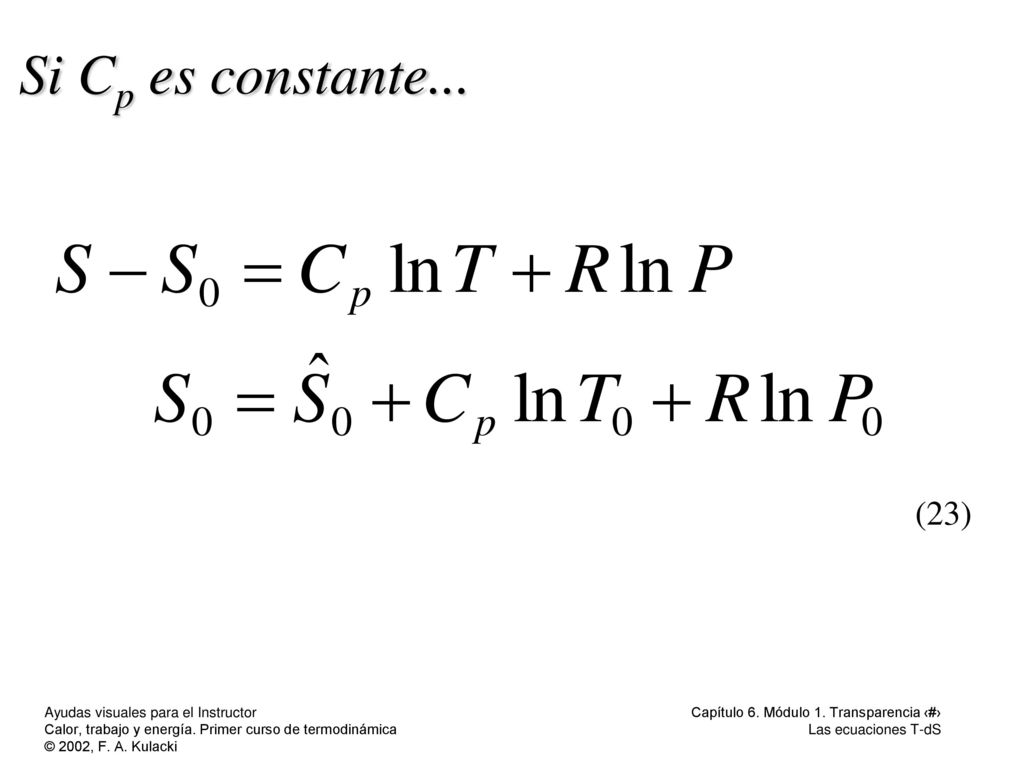 Si $C_p$ es constante...

$S - S_0 = C_p \ln T + R \ln P$

$S_0 = \hat{S}_0 + C_p \ln T_0 + R \ln P_0$

(23)

Ayudas visuales para el Instructor
Calor, trabajo y energía. Primer curso de termodinámica
© 2002, F. A. Kulacki

Capítulo 6. Módulo 1. Transparencia ‹#›
Las ecuaciones T-dS